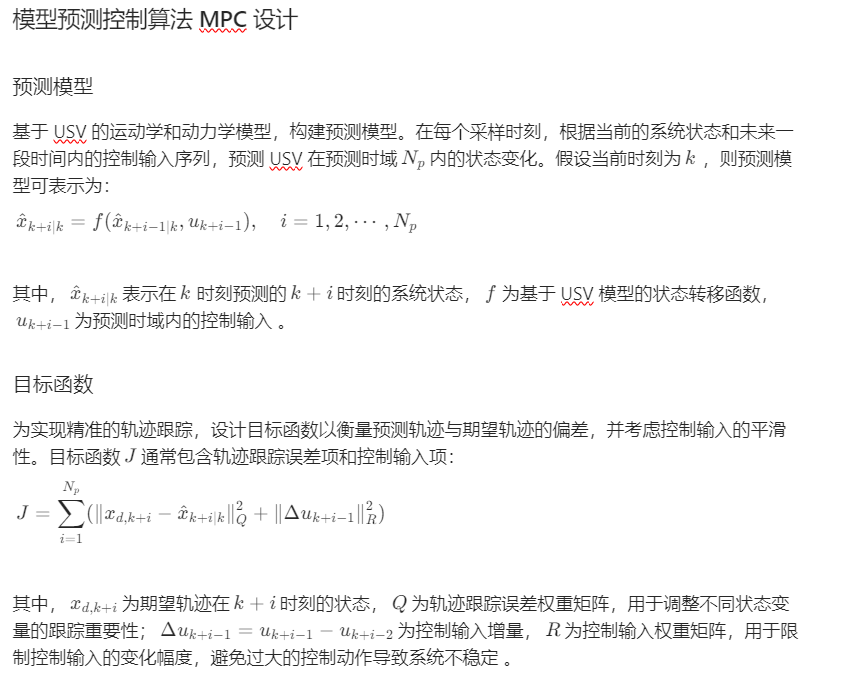 模型预测控制算法 MPC 设计

预测模型

基于 USV 的运动学和动力学模型，构建预测模型。在每个采样时刻，根据当前的系统状态和未来一段时间内的控制输入序列，预测 USV 在预测时域 $N_p$ 内的状态变化。假设当前时刻为 $k$ ，则预测模型可表示为：

$\hat{x}_{k+i|k} = f(\hat{x}_{k+i-1|k}, u_{k+i-1}), \quad i = 1, 2, \cdots, N_p$

其中， $\hat{x}_{k+i|k}$ 表示在 $k$ 时刻预测的 $k+i$ 时刻的系统状态， $f$ 为基于 USV 模型的状态转移函数， $u_{k+i-1}$ 为预测时域内的控制输入 。

目标函数

为实现精准的轨迹跟踪，设计目标函数以衡量预测轨迹与期望轨迹的偏差，并考虑控制输入的平滑性。目标函数 $J$ 通常包含轨迹跟踪误差项和控制输入项：

$J = \sum_{i=1}^{N_p} (\|x_{d,k+i} - \hat{x}_{k+i|k}\|_Q^2 + \|\Delta u_{k+i-1}\|_R^2)$

其中， $x_{d,k+i}$ 为期望轨迹在 $k+i$ 时刻的状态， $Q$ 为轨迹跟踪误差权重矩阵，用于调整不同状态变量的跟踪重要性； $\Delta u_{k+i-1} = u_{k+i-1} - u_{k+i-2}$ 为控制输入增量， $R$ 为控制输入权重矩阵，用于限制控制输入的变化幅度，避免过大的控制动作导致系统不稳定 。